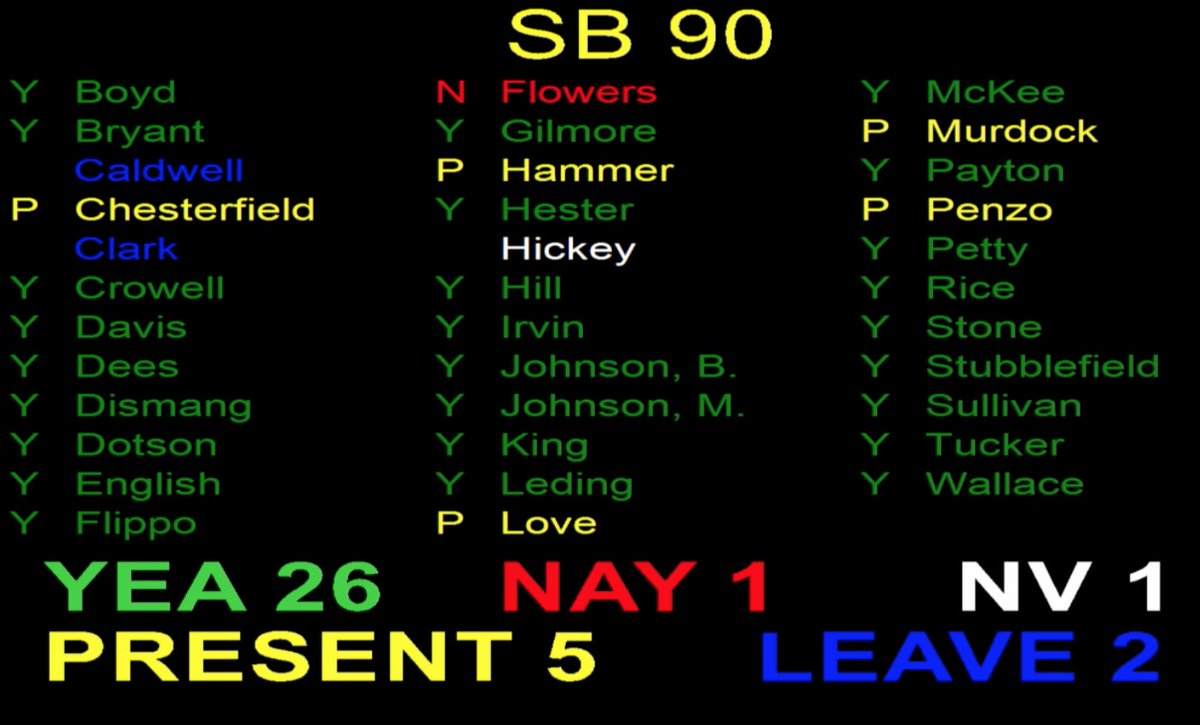 SB 90

Y Boyd
Y Bryant
Caldwell
P Chesterfield
Clark
Y Crowell
Y Davis
Y Dees
Y Dismang
Y Dotson
Y English
Y Flippo

N Flowers
Y Gilmore
P Hammer
Y Hester
Hickey
Y Hill
Y Irvin
Y Johnson, B.
Y Johnson, M.
Y King
Y Leding
P Love

Y McKee
P Murdock
Y Payton
P Penzo
Y Petty
Y Rice
Y Stone
Y Stubblefield
Y Sullivan
Y Tucker
Y Wallace

YEA 26 NAY 1 NV 1
PRESENT 5 LEAVE 2